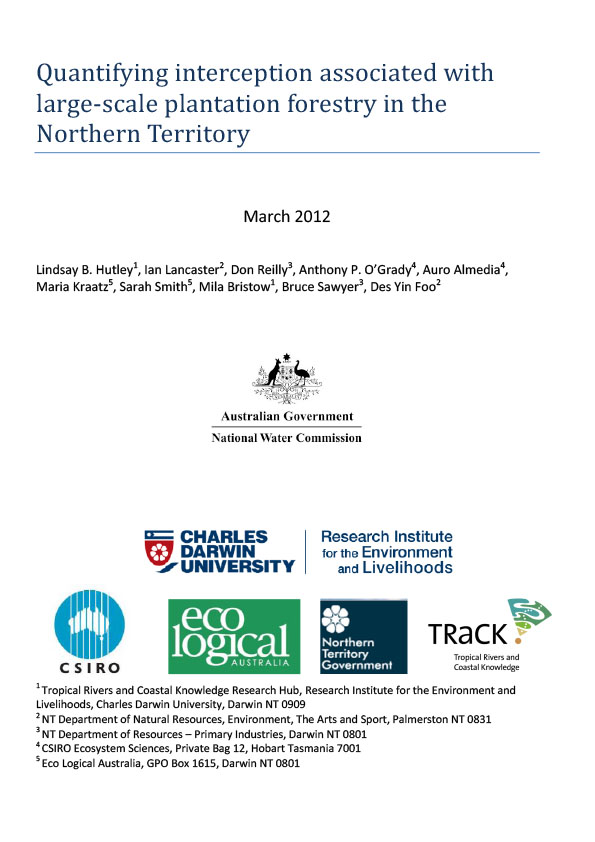 Quantifying interception associated with large-scale plantation forestry in the Northern Territory

March 2012

Lindsay B. Hutley$^1$, Ian Lancaster$^2$, Don Reilly$^3$, Anthony P. O'Grady$^4$, Auro Almedia$^4$, Maria Kraatz$^5$, Sarah Smith$^5$, Mila Bristow$^1$, Bruce Sawyer$^3$, Des Yin Foo$^2$

Australian Government
National Water Commission

CHARLES DARWIN UNIVERSITY
Research Institute for the Environment and Livelihoods

CSIRO

eco logical AUSTRALIA

Northern Territory Government

TRaCK
Tropical Rivers and Coastal Knowledge

$^1$ Tropical Rivers and Coastal Knowledge Research Hub, Research Institute for the Environment and Livelihoods, Charles Darwin University, Darwin NT 0909
$^2$ NT Department of Natural Resources, Environment, The Arts and Sport, Palmerston NT 0831
$^3$ NT Department of Resources – Primary Industries, Darwin NT 0801
$^4$ CSIRO Ecosystem Sciences, Private Bag 12, Hobart Tasmania 7001
$^5$ Eco Logical Australia, GPO Box 1615, Darwin NT 0801